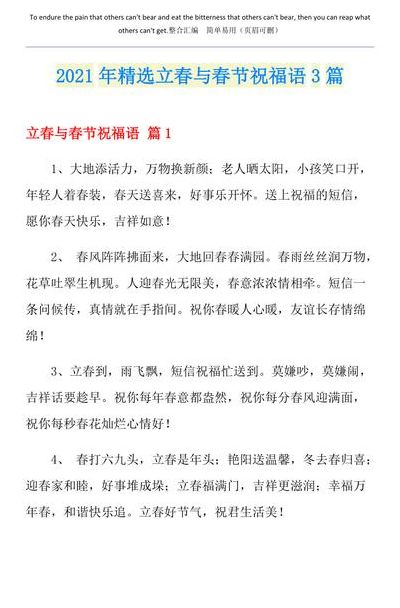 To endure the pain that others can't bear and eat the bitterness that others can't bear, then you can reap what others can't get.整合汇编 简单易用（页眉可删）

2021 年精选立春与春节祝福语 3 篇

立春与春节祝福语 篇 1

1、大地添活力，万物换新颜；老人晒太阳，小孩笑口开，年轻人着春装，春天送喜来，好事乐开怀。送上祝福的短信，愿你春天快乐，吉祥如意！

2、 春风阵阵拂面来，大地回春春满园。春雨丝丝润万物，花草吐翠生机现。人迎春光无限美，春意浓浓情相牵。短信一条问候传，真情就在手指间。祝你春暖人心暖，友谊长存情绵绵！

3、立春到，雨飞飘，短信祝福忙送到。莫嫌吵，莫嫌闹，吉祥话要趁早。祝你每年春意都盎然，祝你每分春风迎满面，祝你每秒春花灿烂心情好！

4、 春打六九头，立春是年头；艳阳送温馨，冬去春归喜；迎春家和睦，好事堆成垛；立春福满门，吉祥更滋润；幸福万年春，和谐快乐追。立春好节气，祝君生活美！